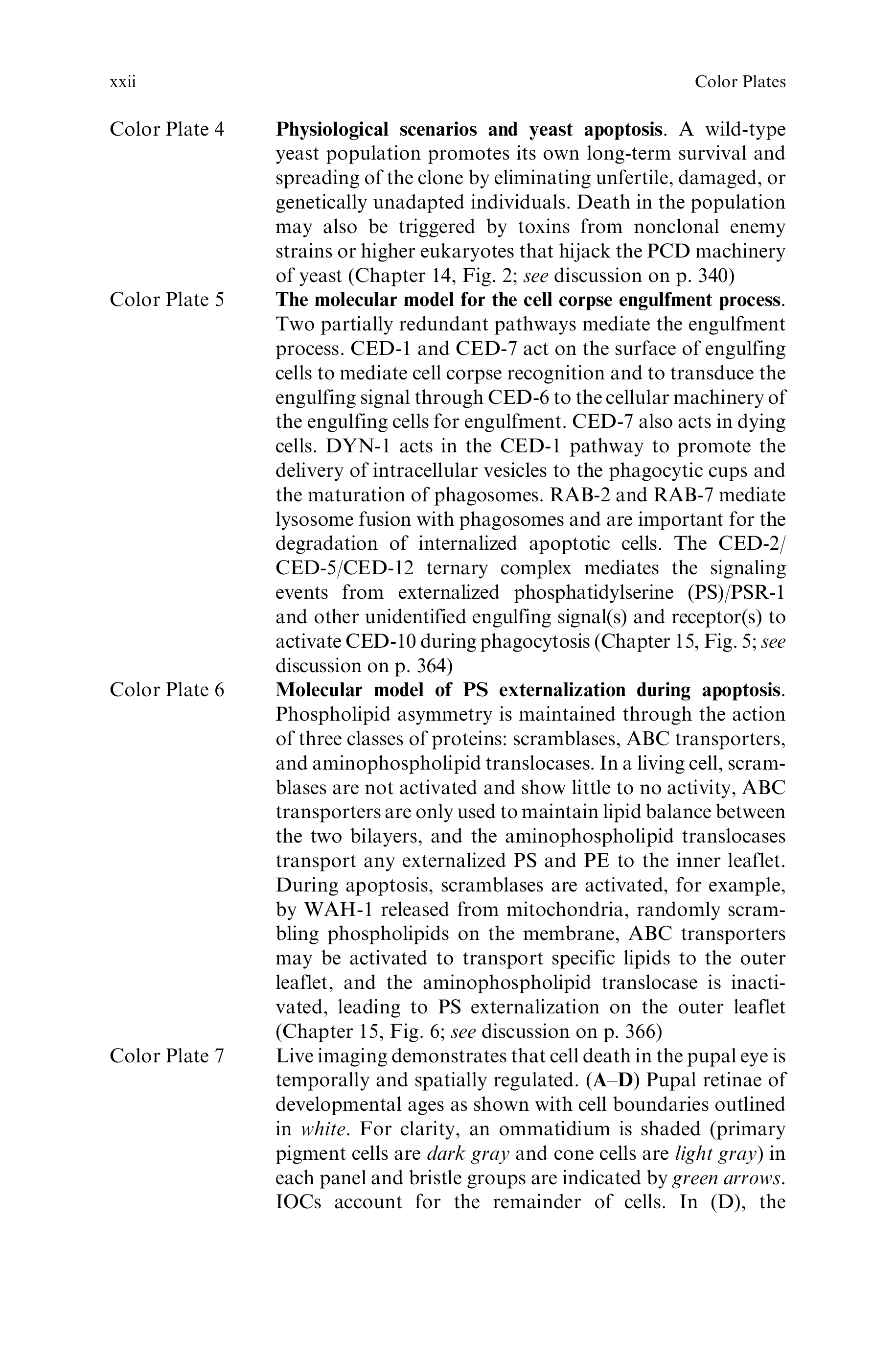 xxii Color Plates

Color Plate 4 Physiological scenarios and yeast apoptosis. A wild-type yeast population promotes its own long-term survival and spreading of the clone by eliminating unfertile, damaged, or genetically unadapted individuals. Death in the population may also be triggered by toxins from nonclonal enemy strains or higher eukaryotes that hijack the PCD machinery of yeast (Chapter 14, Fig. 2; see discussion on p. 340)

Color Plate 5 The molecular model for the cell corpse engulfment process. Two partially redundant pathways mediate the engulfment process. CED-1 and CED-7 act on the surface of engulfing cells to mediate cell corpse recognition and to transduce the engulfing signal through CED-6 to the cellular machinery of the engulfing cells for engulfment. CED-7 also acts in dying cells. DYN-1 acts in the CED-1 pathway to promote the delivery of intracellular vesicles to the phagocytic cups and the maturation of phagosomes. RAB-2 and RAB-7 mediate lysosome fusion with phagosomes and are important for the degradation of internalized apoptotic cells. The CED-2/CED-5/CED-12 ternary complex mediates the signaling events from externalized phosphatidylserine (PS)/PSR-1 and other unidentified engulfing signal(s) and receptor(s) to activate CED-10 during phagocytosis (Chapter 15, Fig. 5; see discussion on p. 364)

Color Plate 6 Molecular model of PS externalization during apoptosis. Phospholipid asymmetry is maintained through the action of three classes of proteins: scramblases, ABC transporters, and aminophospholipid translocases. In a living cell, scramblases are not activated and show little to no activity, ABC transporters are only used to maintain lipid balance between the two bilayers, and the aminophospholipid translocases transport any externalized PS and PE to the inner leaflet. During apoptosis, scramblases are activated, for example, by WAH-1 released from mitochondria, randomly scrambling phospholipids on the membrane, ABC transporters may be activated to transport specific lipids to the outer leaflet, and the aminophospholipid translocase is inactivated, leading to PS externalization on the outer leaflet (Chapter 15, Fig. 6; see discussion on p. 366)

Color Plate 7 Live imaging demonstrates that cell death in the pupal eye is temporally and spatially regulated. (A–D) Pupal retinae of developmental ages as shown with cell boundaries outlined in white. For clarity, an ommatidium is shaded (primary pigment cells are dark gray and cone cells are light gray) in each panel and bristle groups are indicated by green arrows. IOCs account for the remainder of cells. In (D), the